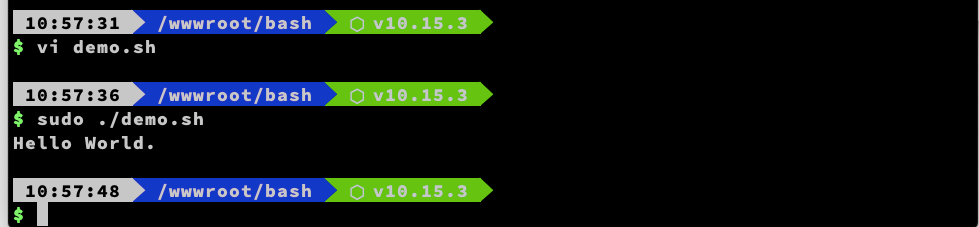 10:57:31 /wwwroot/bash ⬡ v10.15.3
$ vi demo.sh

10:57:36 /wwwroot/bash ⬡ v10.15.3
$ sudo ./demo.sh
Hello World.

10:57:48 /wwwroot/bash ⬡ v10.15.3
$